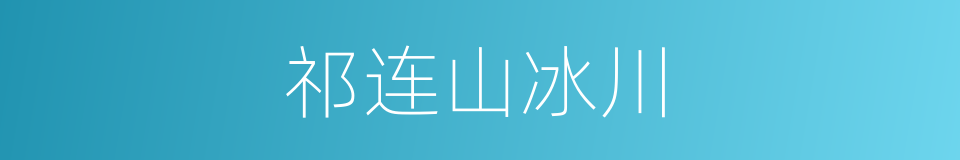 祁连山冰川